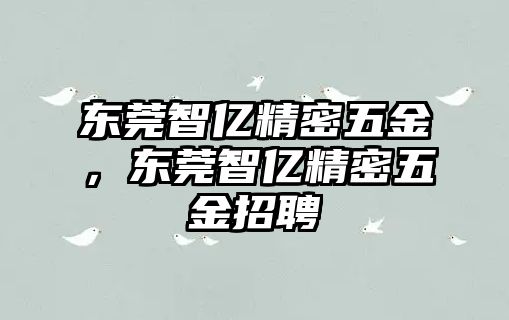 东莞智亿精密五金，东莞智亿精密五金招聘